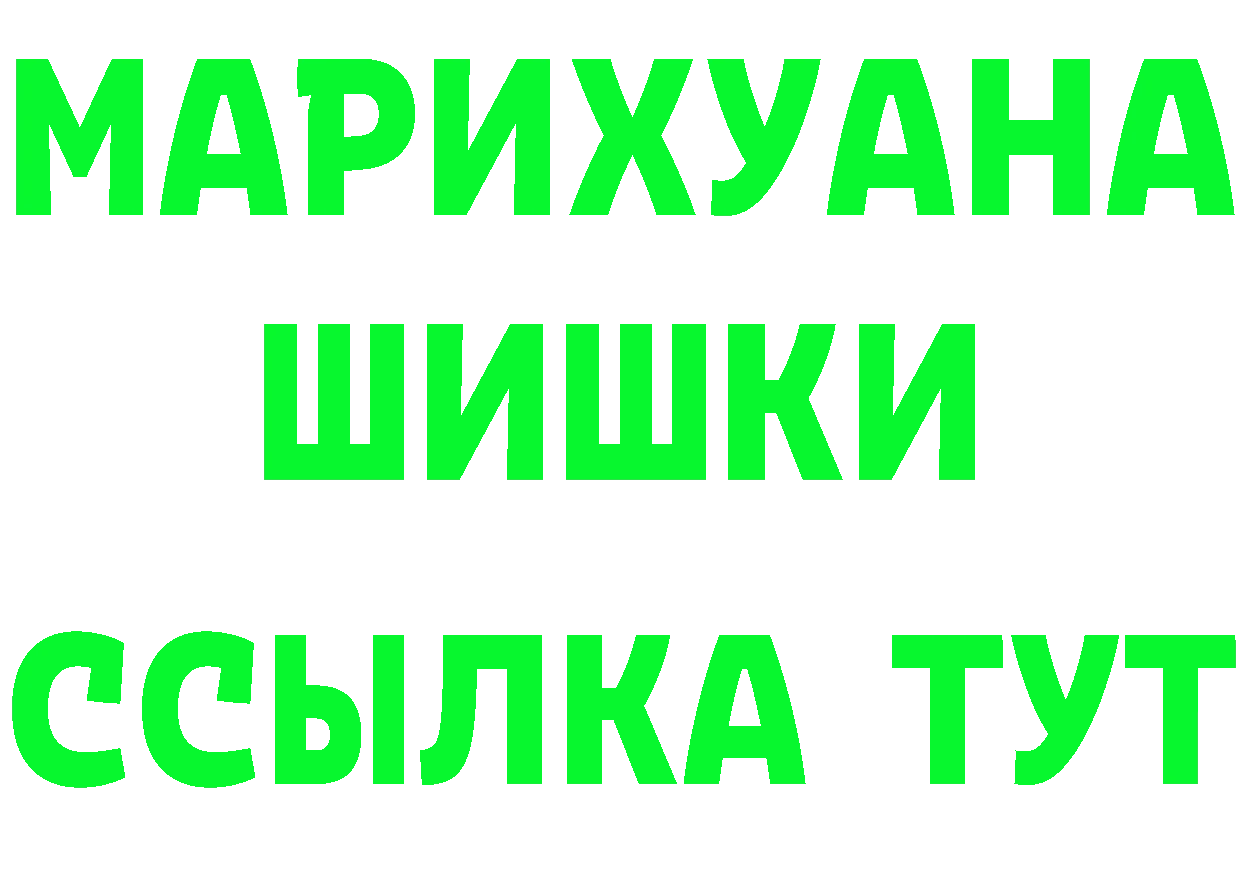 МАРИХУАНА
ШИШКИ
ССЫЛКА ТУТ